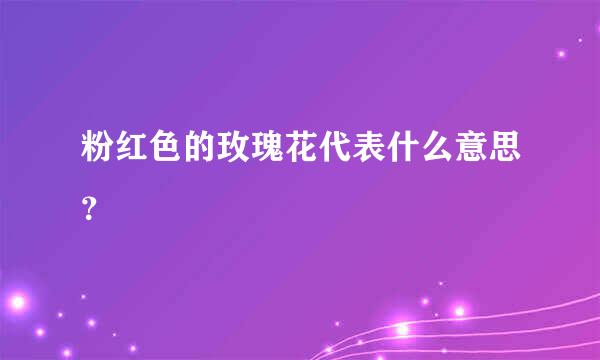 粉红色的玫瑰花代表什么意思？